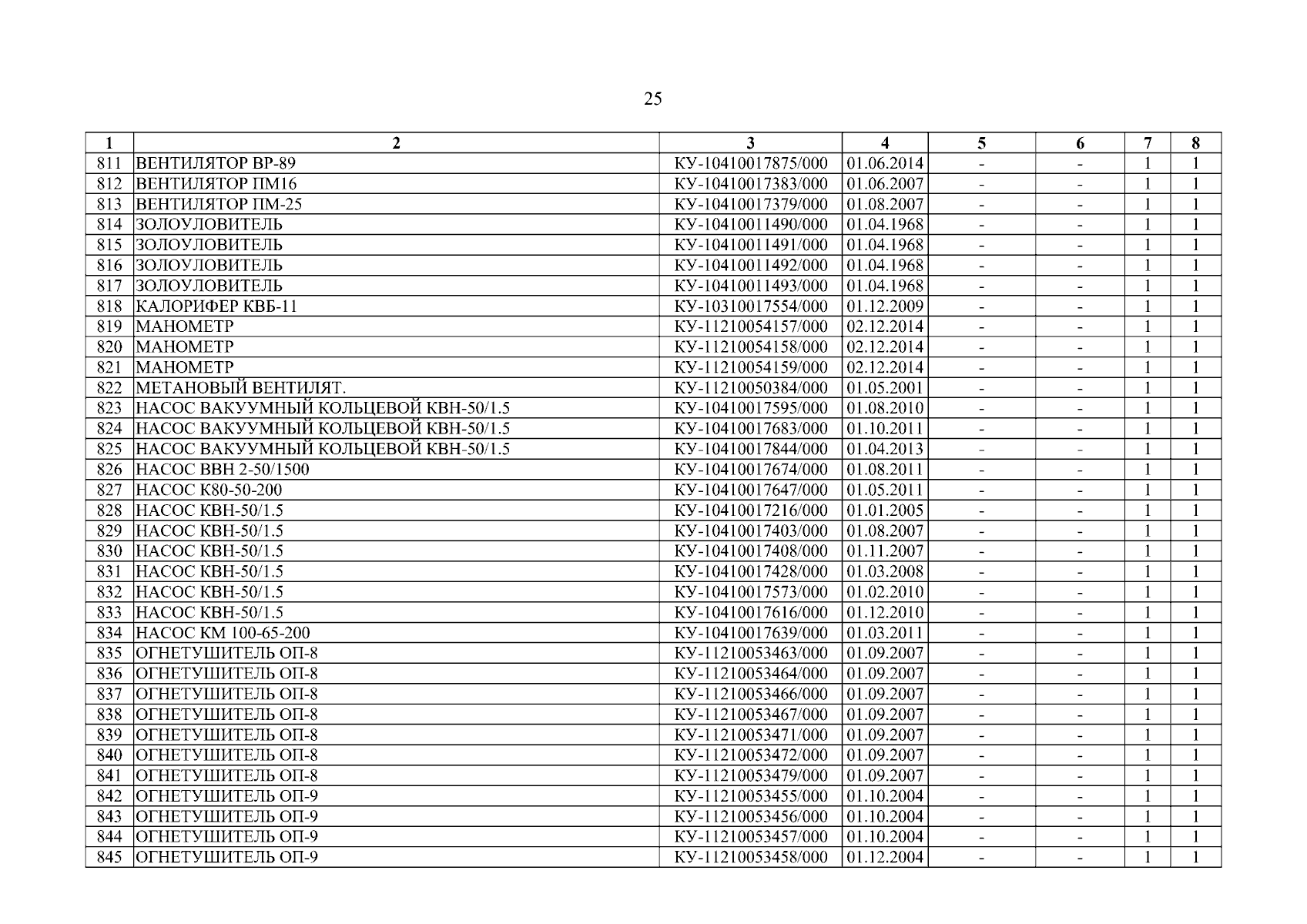 25

| 1 | 2 | 3 | 4 | 5 | 6 | 7 | 8 |
|---|---|---|---|---|---|---|---|
| 811 | ВЕНТИЛЯТОР ВР-89 | КУ-10410017875/000 | 01.06.2014 | - | - | 1 | 1 |
| 812 | ВЕНТИЛЯТОР ПМ16 | КУ-10410017383/000 | 01.06.2007 | - | - | 1 | 1 |
| 813 | ВЕНТИЛЯТОР ПМ-25 | КУ-10410017379/000 | 01.08.2007 | - | - | 1 | 1 |
| 814 | ЗОЛОУЛОВИТЕЛЬ | КУ-10410011490/000 | 01.04.1968 | - | - | 1 | 1 |
| 815 | ЗОЛОУЛОВИТЕЛЬ | КУ-10410011491/000 | 01.04.1968 | - | - | 1 | 1 |
| 816 | ЗОЛОУЛОВИТЕЛЬ | КУ-10410011492/000 | 01.04.1968 | - | - | 1 | 1 |
| 817 | ЗОЛОУЛОВИТЕЛЬ | КУ-10410011493/000 | 01.04.1968 | - | - | 1 | 1 |
| 818 | КАЛОРИФЕР КВБ-11 | КУ-10310017554/000 | 01.12.2009 | - | - | 1 | 1 |
| 819 | МАНОМЕТР | КУ-11210054157/000 | 02.12.2014 | - | - | 1 | 1 |
| 820 | МАНОМЕТР | КУ-11210054158/000 | 02.12.2014 | - | - | 1 | 1 |
| 821 | МАНОМЕТР | КУ-11210054159/000 | 02.12.2014 | - | - | 1 | 1 |
| 822 | МЕТАНОВЫЙ ВЕНТИЛЯТ. | КУ-11210050384/000 | 01.05.2001 | - | - | 1 | 1 |
| 823 | НАСОС ВАКУУМНЫЙ КОЛЬЦЕВОЙ КВН-50/1.5 | КУ-10410017595/000 | 01.08.2010 | - | - | 1 | 1 |
| 824 | НАСОС ВАКУУМНЫЙ КОЛЬЦЕВОЙ КВН-50/1.5 | КУ-10410017683/000 | 01.10.2011 | - | - | 1 | 1 |
| 825 | НАСОС ВАКУУМНЫЙ КОЛЬЦЕВОЙ КВН-50/1.5 | КУ-10410017844/000 | 01.04.2013 | - | - | 1 | 1 |
| 826 | НАСОС ВВН 2-50/1500 | КУ-10410017674/000 | 01.08.2011 | - | - | 1 | 1 |
| 827 | НАСОС К80-50-200 | КУ-10410017647/000 | 01.05.2011 | - | - | 1 | 1 |
| 828 | НАСОС КВН-50/1.5 | КУ-10410017216/000 | 01.01.2005 | - | - | 1 | 1 |
| 829 | НАСОС КВН-50/1.5 | КУ-10410017403/000 | 01.08.2007 | - | - | 1 | 1 |
| 830 | НАСОС КВН-50/1.5 | КУ-10410017408/000 | 01.11.2007 | - | - | 1 | 1 |
| 831 | НАСОС КВН-50/1.5 | КУ-10410017428/000 | 01.03.2008 | - | - | 1 | 1 |
| 832 | НАСОС КВН-50/1.5 | КУ-10410017573/000 | 01.02.2010 | - | - | 1 | 1 |
| 833 | НАСОС КВН-50/1.5 | КУ-10410017616/000 | 01.12.2010 | - | - | 1 | 1 |
| 834 | НАСОС КМ 100-65-200 | КУ-10410017639/000 | 01.03.2011 | - | - | 1 | 1 |
| 835 | ОГНЕТУШИТЕЛЬ ОП-8 | КУ-11210053463/000 | 01.09.2007 | - | - | 1 | 1 |
| 836 | ОГНЕТУШИТЕЛЬ ОП-8 | КУ-11210053464/000 | 01.09.2007 | - | - | 1 | 1 |
| 837 | ОГНЕТУШИТЕЛЬ ОП-8 | КУ-11210053466/000 | 01.09.2007 | - | - | 1 | 1 |
| 838 | ОГНЕТУШИТЕЛЬ ОП-8 | КУ-11210053467/000 | 01.09.2007 | - | - | 1 | 1 |
| 839 | ОГНЕТУШИТЕЛЬ ОП-8 | КУ-11210053471/000 | 01.09.2007 | - | - | 1 | 1 |
| 840 | ОГНЕТУШИТЕЛЬ ОП-8 | КУ-11210053472/000 | 01.09.2007 | - | - | 1 | 1 |
| 841 | ОГНЕТУШИТЕЛЬ ОП-8 | КУ-11210053479/000 | 01.09.2007 | - | - | 1 | 1 |
| 842 | ОГНЕТУШИТЕЛЬ ОП-9 | КУ-11210053455/000 | 01.10.2004 | - | - | 1 | 1 |
| 843 | ОГНЕТУШИТЕЛЬ ОП-9 | КУ-11210053456/000 | 01.10.2004 | - | - | 1 | 1 |
| 844 | ОГНЕТУШИТЕЛЬ ОП-9 | КУ-11210053457/000 | 01.10.2004 | - | - | 1 | 1 |
| 845 | ОГНЕТУШИТЕЛЬ ОП-9 | КУ-11210053458/000 | 01.12.2004 | - | - | 1 | 1 |